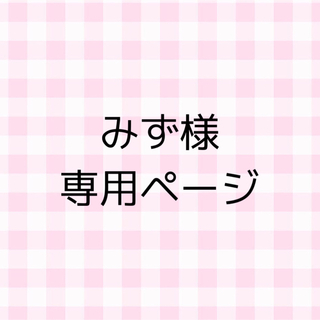 みず様
専用ページ